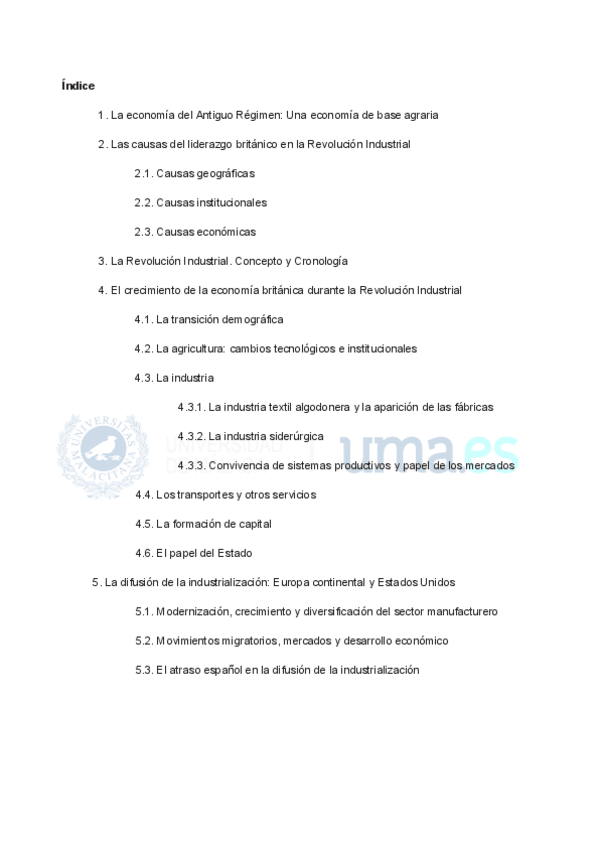 Índice

1. La economía del Antiguo Régimen: Una economía de base agraria

2. Las causas del liderazgo británico en la Revolución Industrial

2.1. Causas geográficas

2.2. Causas institucionales

2.3. Causas económicas

3. La Revolución Industrial. Concepto y Cronología

4. El crecimiento de la economía británica durante la Revolución Industrial

4.1. La transición demográfica

4.2. La agricultura: cambios tecnológicos e institucionales

4.3. La industria

4.3.1. La industria textil algodonera y la aparición de las fábricas

4.3.2. La industria siderúrgica

4.3.3. Convivencia de sistemas productivos y papel de los mercados

4.4. Los transportes y otros servicios

4.5. La formación de capital

4.6. El papel del Estado

5. La difusión de la industrialización: Europa continental y Estados Unidos

5.1. Modernización, crecimiento y diversificación del sector manufacturero

5.2. Movimientos migratorios, mercados y desarrollo económico

5.3. El atraso español en la difusión de la industrialización

UNIVERSITAS MALACITANA
UNIVERSIDAD DE MÁLAGA
uma.es